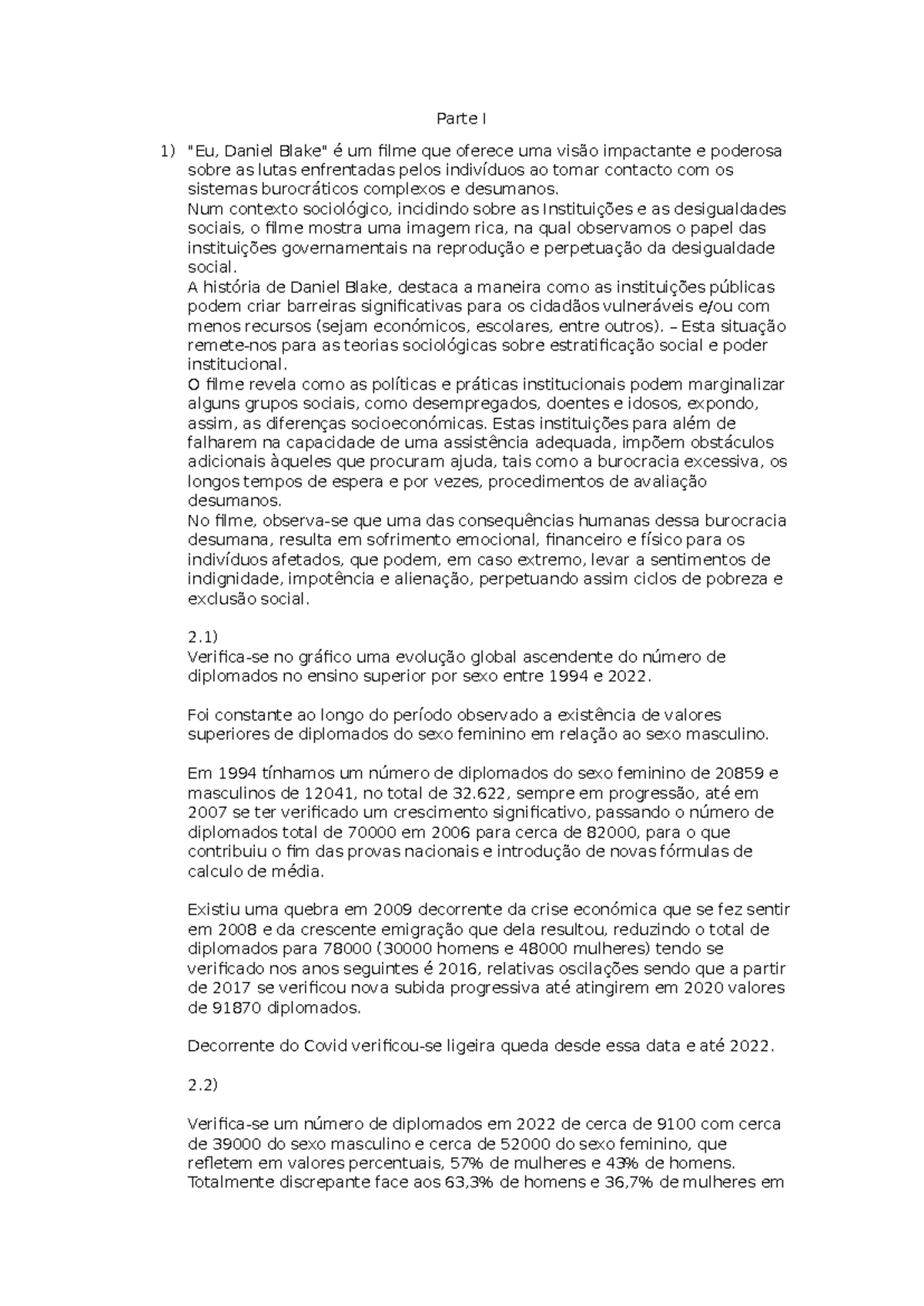 Parte I

1) "Eu, Daniel Blake" é um filme que oferece uma visão impactante e poderosa sobre as lutas enfrentadas pelos indivíduos ao tomar contacto com os sistemas burocráticos complexos e desumanos.
Num contexto sociológico, incidindo sobre as Instituições e as desigualdades sociais, o filme mostra uma imagem rica, na qual observamos o papel das instituições governamentais na reprodução e perpetuação da desigualdade social.
A história de Daniel Blake, destaca a maneira como as instituições públicas podem criar barreiras significativas para os cidadãos vulneráveis e/ou com menos recursos (sejam económicos, escolares, entre outros). – Esta situação remete-nos para as teorias sociológicas sobre estratificação social e poder institucional.
O filme revela como as políticas e práticas institucionais podem marginalizar alguns grupos sociais, como desempregados, doentes e idosos, expondo, assim, as diferenças socioeconómicas. Estas instituições para além de falharem na capacidade de uma assistência adequada, impõem obstáculos adicionais àqueles que procuram ajuda, tais como a burocracia excessiva, os longos tempos de espera e por vezes, procedimentos de avaliação desumanos.
No filme, observa-se que uma das consequências humanas dessa burocracia desumana, resulta em sofrimento emocional, financeiro e físico para os indivíduos afetados, que podem, em caso extremo, levar a sentimentos de indignidade, impotência e alienação, perpetuando assim ciclos de pobreza e exclusão social.

2.1)
Verifica-se no gráfico uma evolução global ascendente do número de diplomados no ensino superior por sexo entre 1994 e 2022.

Foi constante ao longo do período observado a existência de valores superiores de diplomados do sexo feminino em relação ao sexo masculino.

Em 1994 tínhamos um número de diplomados do sexo feminino de 20859 e masculinos de 12041, no total de 32.622, sempre em progressão, até em 2007 se ter verificado um crescimento significativo, passando o número de diplomados total de 70000 em 2006 para cerca de 82000, para o que contribuiu o fim das provas nacionais e introdução de novas fórmulas de calculo de média.

Existiu uma quebra em 2009 decorrente da crise económica que se fez sentir em 2008 e da crescente emigração que dela resultou, reduzindo o total de diplomados para 78000 (30000 homens e 48000 mulheres) tendo se verificado nos anos seguintes é 2016, relativas oscilações sendo que a partir de 2017 se verificou nova subida progressiva até atingirem em 2020 valores de 91870 diplomados.

Decorrente do Covid verificou-se ligeira queda desde essa data e até 2022.

2.2)

Verifica-se um número de diplomados em 2022 de cerca de 9100 com cerca de 39000 do sexo masculino e cerca de 52000 do sexo feminino, que refletem em valores percentuais, 57% de mulheres e 43% de homens. Totalmente discrepante face aos 63,3% de homens e 36,7% de mulheres em